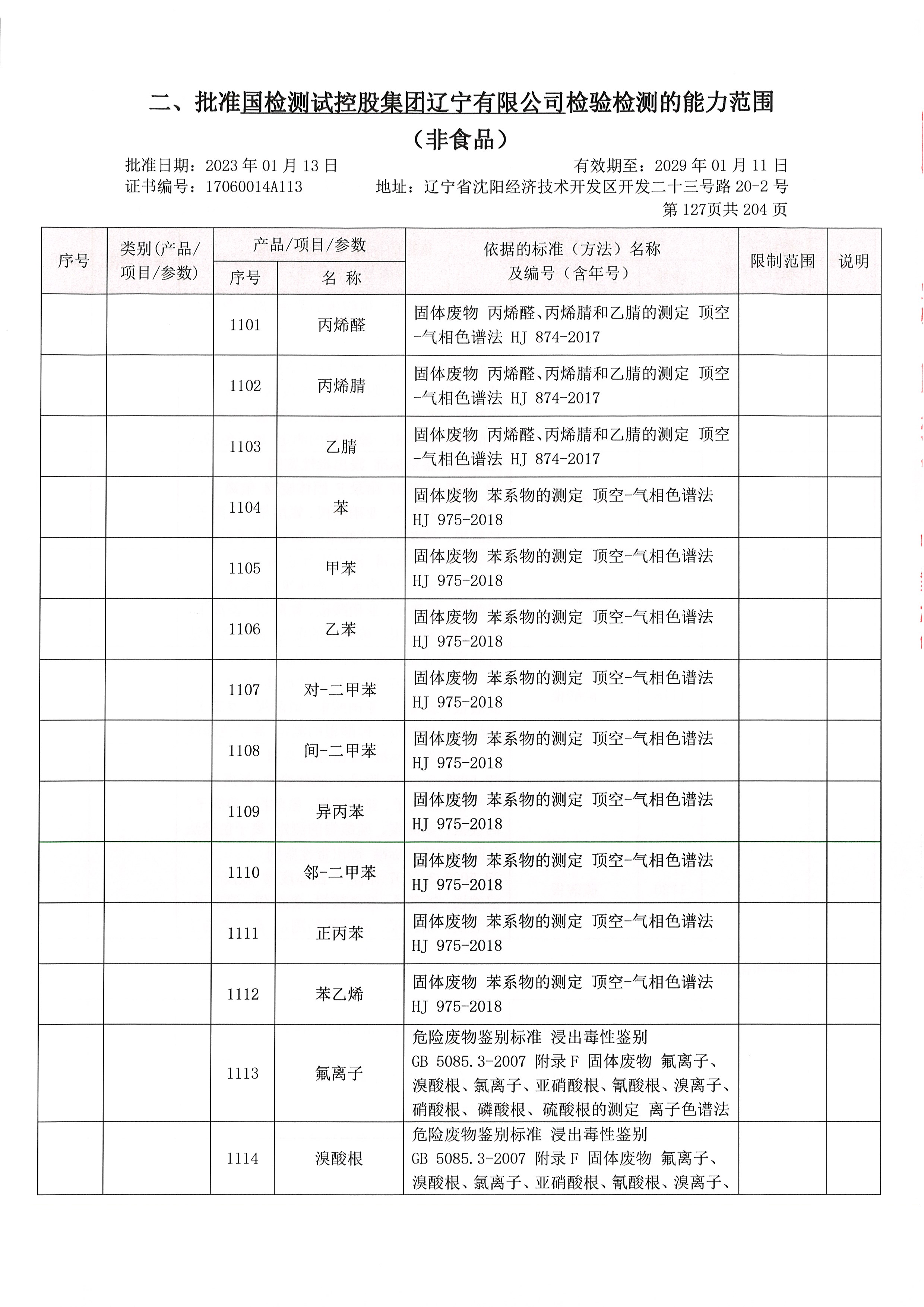 二、批准国检测试控股集团辽宁有限公司检验检测的能力范围

（非食品）

批准日期：2023 年 01 月 13 日　　有效期至：2029 年 01 月 11 日

证书编号：17060014A113　　地址：辽宁省沈阳经济技术开发区开发二十三号路 20-2 号

第 127页共 204 页

| 序号 | 类别(产品/项目/参数) | 产品/项目/参数 序号 | 产品/项目/参数 名 称 | 依据的标准（方法）名称及编号（含年号） | 限制范围 | 说明 |
|---|---|---|---|---|---|---|
| | | 1101 | 丙烯醛 | 固体废物 丙烯醛、丙烯腈和乙腈的测定 顶空-气相色谱法 HJ 874-2017 | | |
| | | 1102 | 丙烯腈 | 固体废物 丙烯醛、丙烯腈和乙腈的测定 顶空-气相色谱法 HJ 874-2017 | | |
| | | 1103 | 乙腈 | 固体废物 丙烯醛、丙烯腈和乙腈的测定 顶空-气相色谱法 HJ 874-2017 | | |
| | | 1104 | 苯 | 固体废物 苯系物的测定 顶空-气相色谱法 HJ 975-2018 | | |
| | | 1105 | 甲苯 | 固体废物 苯系物的测定 顶空-气相色谱法 HJ 975-2018 | | |
| | | 1106 | 乙苯 | 固体废物 苯系物的测定 顶空-气相色谱法 HJ 975-2018 | | |
| | | 1107 | 对-二甲苯 | 固体废物 苯系物的测定 顶空-气相色谱法 HJ 975-2018 | | |
| | | 1108 | 间-二甲苯 | 固体废物 苯系物的测定 顶空-气相色谱法 HJ 975-2018 | | |
| | | 1109 | 异丙苯 | 固体废物 苯系物的测定 顶空-气相色谱法 HJ 975-2018 | | |
| | | 1110 | 邻-二甲苯 | 固体废物 苯系物的测定 顶空-气相色谱法 HJ 975-2018 | | |
| | | 1111 | 正丙苯 | 固体废物 苯系物的测定 顶空-气相色谱法 HJ 975-2018 | | |
| | | 1112 | 苯乙烯 | 固体废物 苯系物的测定 顶空-气相色谱法 HJ 975-2018 | | |
| | | 1113 | 氟离子 | 危险废物鉴别标准 浸出毒性鉴别 GB 5085.3-2007 附录 F 固体废物 氟离子、溴酸根、氯离子、亚硝酸根、氰酸根、溴离子、硝酸根、磷酸根、硫酸根的测定 离子色谱法 | | |
| | | 1114 | 溴酸根 | 危险废物鉴别标准 浸出毒性鉴别 GB 5085.3-2007 附录 F 固体废物 氟离子、溴酸根、氯离子、亚硝酸根、氰酸根、溴离子、 | | |